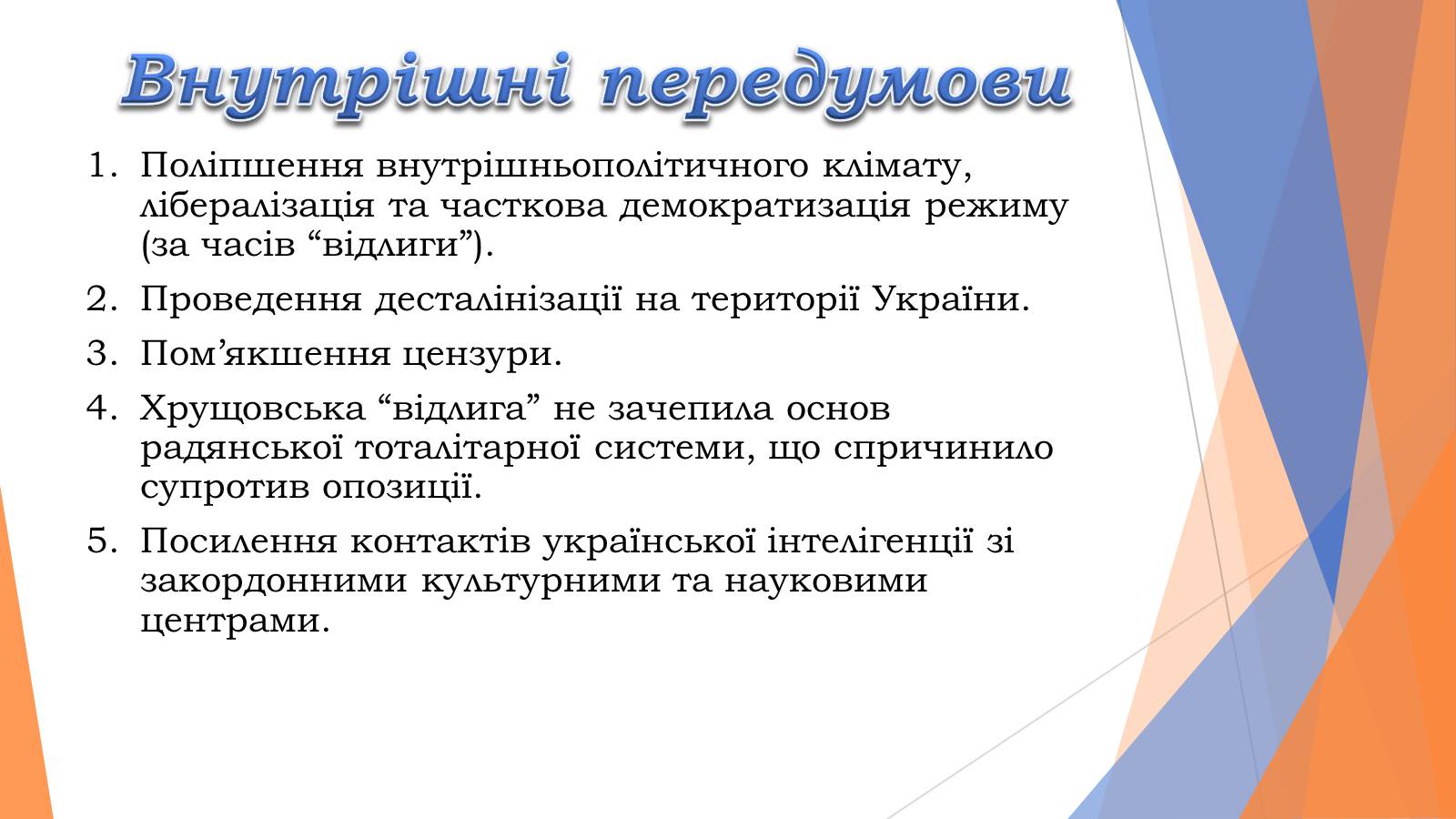 Внутрішні передумови

1. Поліпшення внутрішньополітичного клімату, лібералізація та часткова демократизація режиму (за часів “відлиги”).

2. Проведення десталінізації на території України.

3. Пом’якшення цензури.

4. Хрущовська “відлига” не зачепила основ радянської тоталітарної системи, що спричинило супротив опозиції.

5. Посилення контактів української інтелігенції зі закордонними культурними та науковими центрами.